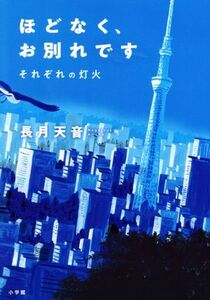 ほどなく、
お別れです
それぞれの灯火

長月天音

小学館